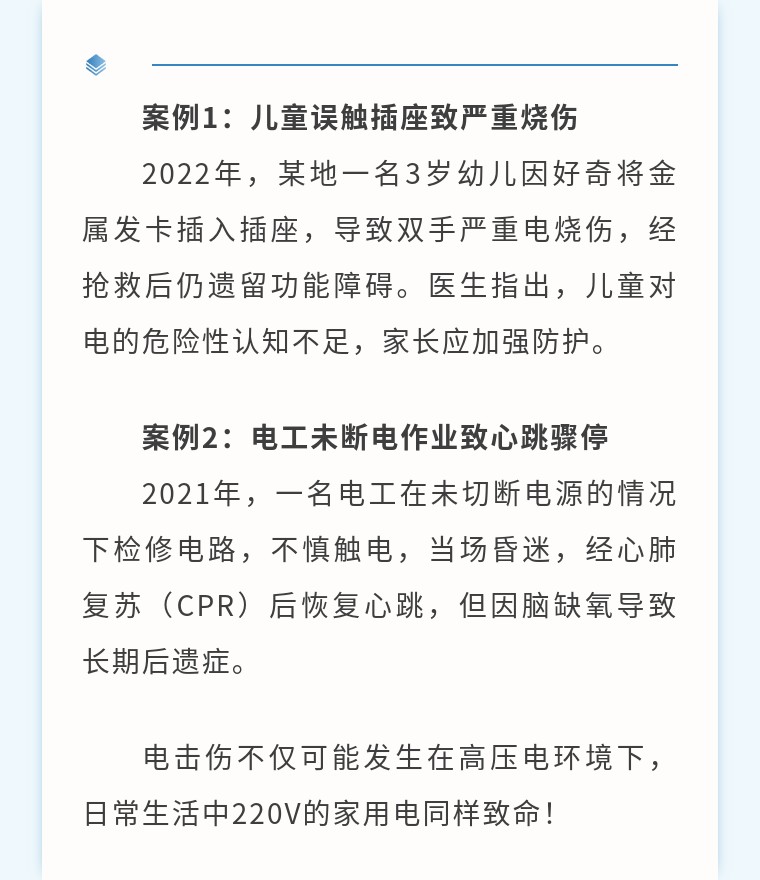 案例1：儿童误触插座致严重烧伤

2022年，某地一名3岁幼儿因好奇将金属发卡插入插座，导致双手严重电烧伤，经抢救后仍遗留功能障碍。医生指出，儿童对电的危险性认知不足，家长应加强防护。

案例2：电工未断电作业致心跳骤停

2021年，一名电工在未切断电源的情况下检修电路，不慎触电，当场昏迷，经心肺复苏（CPR）后恢复心跳，但因脑缺氧导致长期后遗症。

电击伤不仅可能发生在高压电环境下，日常生活中220V的家用电同样致命！